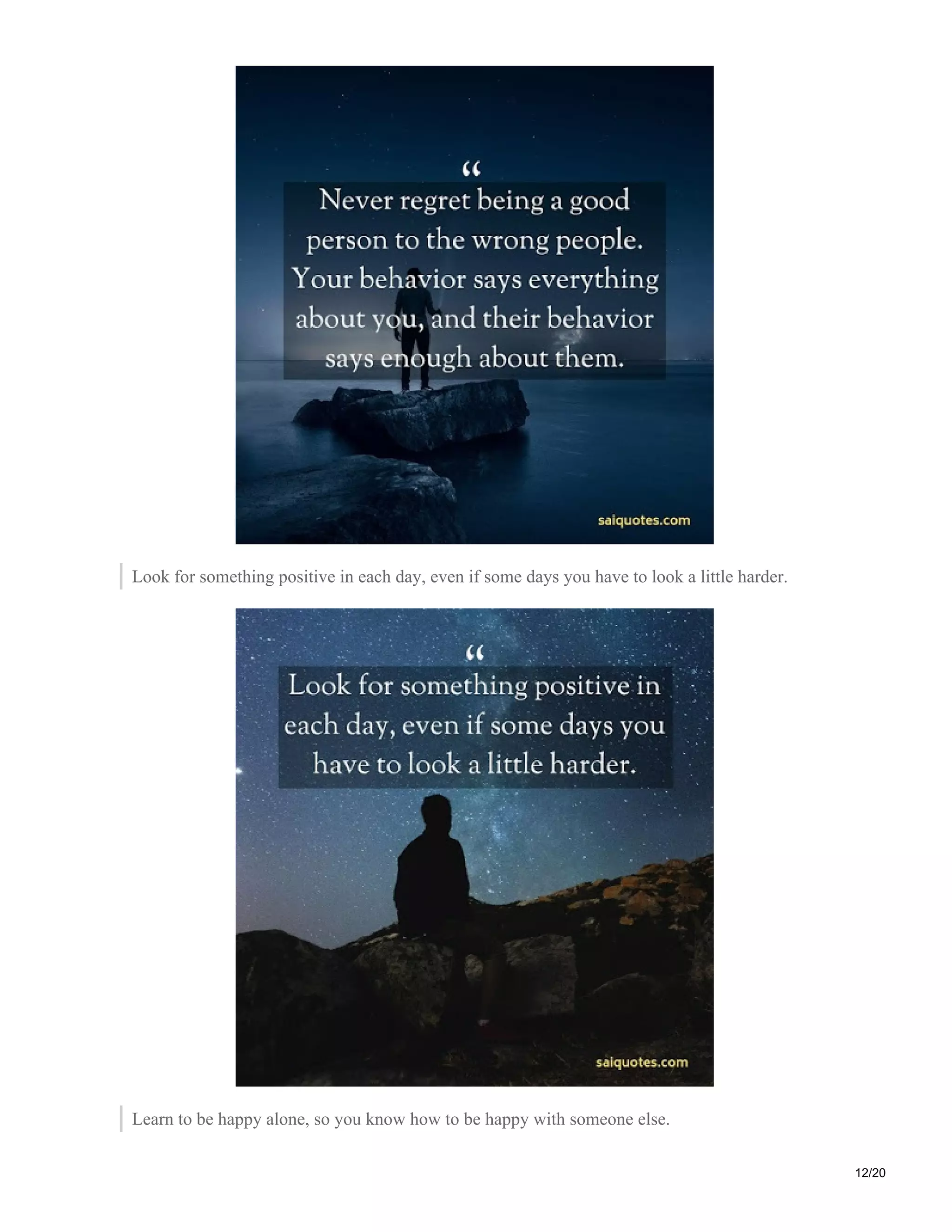 “
Never regret being a good person to the wrong people. Your behavior says everything about you, and their behavior says enough about them.

saiquotes.com

Look for something positive in each day, even if some days you have to look a little harder.

“
Look for something positive in each day, even if some days you have to look a little harder.

saiquotes.com

Learn to be happy alone, so you know how to be happy with someone else.

12/20